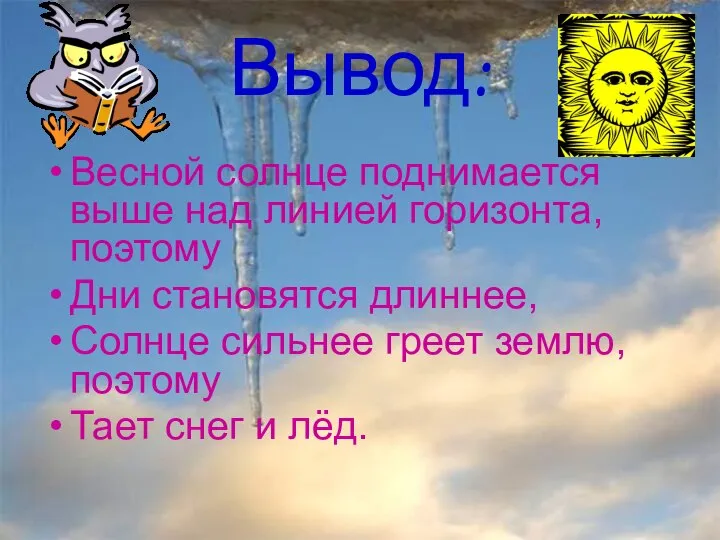 Вывод:

• Весной солнце поднимается выше над линией горизонта, поэтому

• Дни становятся длиннее,

• Солнце сильнее греет землю, поэтому

• Тает снег и лёд.